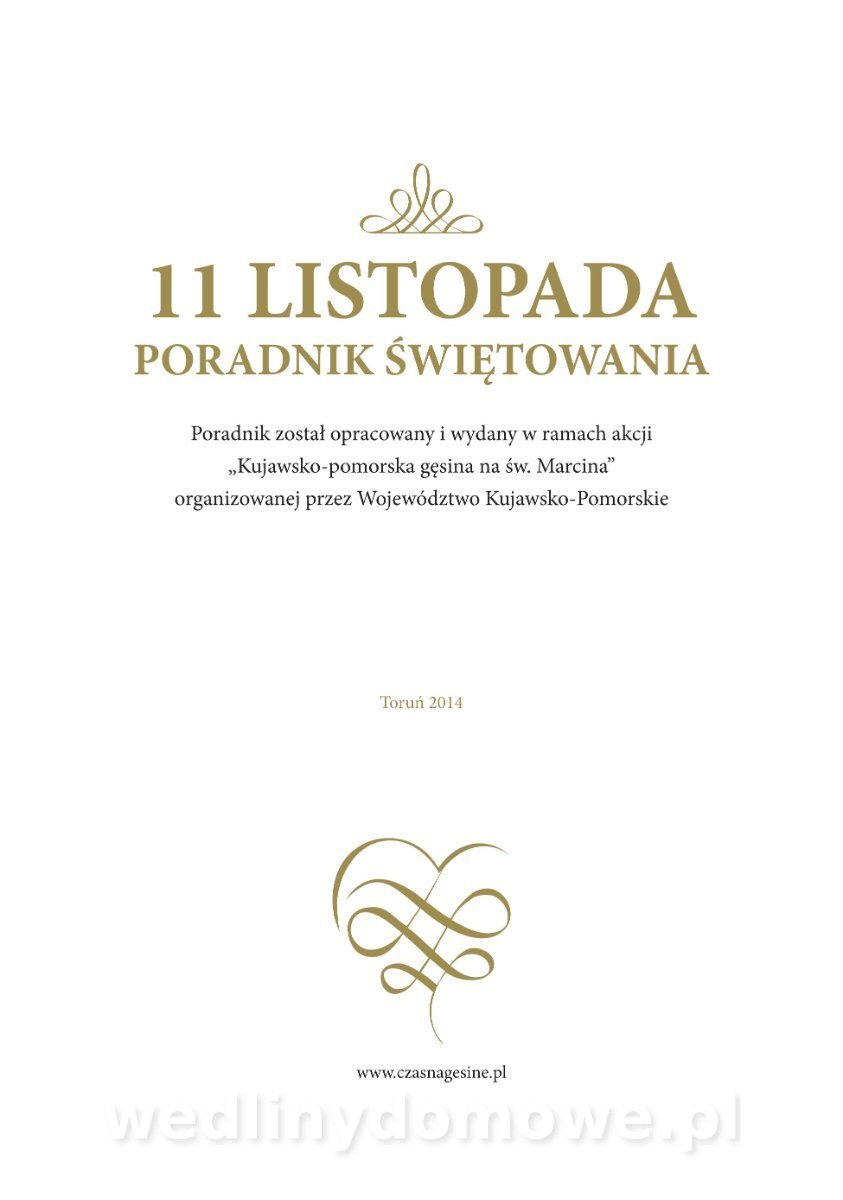 11 LISTOPADA
PORADNIK ŚWIĘTOWANIA

Poradnik został opracowany i wydany w ramach akcji „Kujawsko-pomorska gęsina na św. Marcina” organizowanej przez Województwo Kujawsko-Pomorskie

Toruń 2014

www.czasnagesine.pl

wedlinydomowe.pl